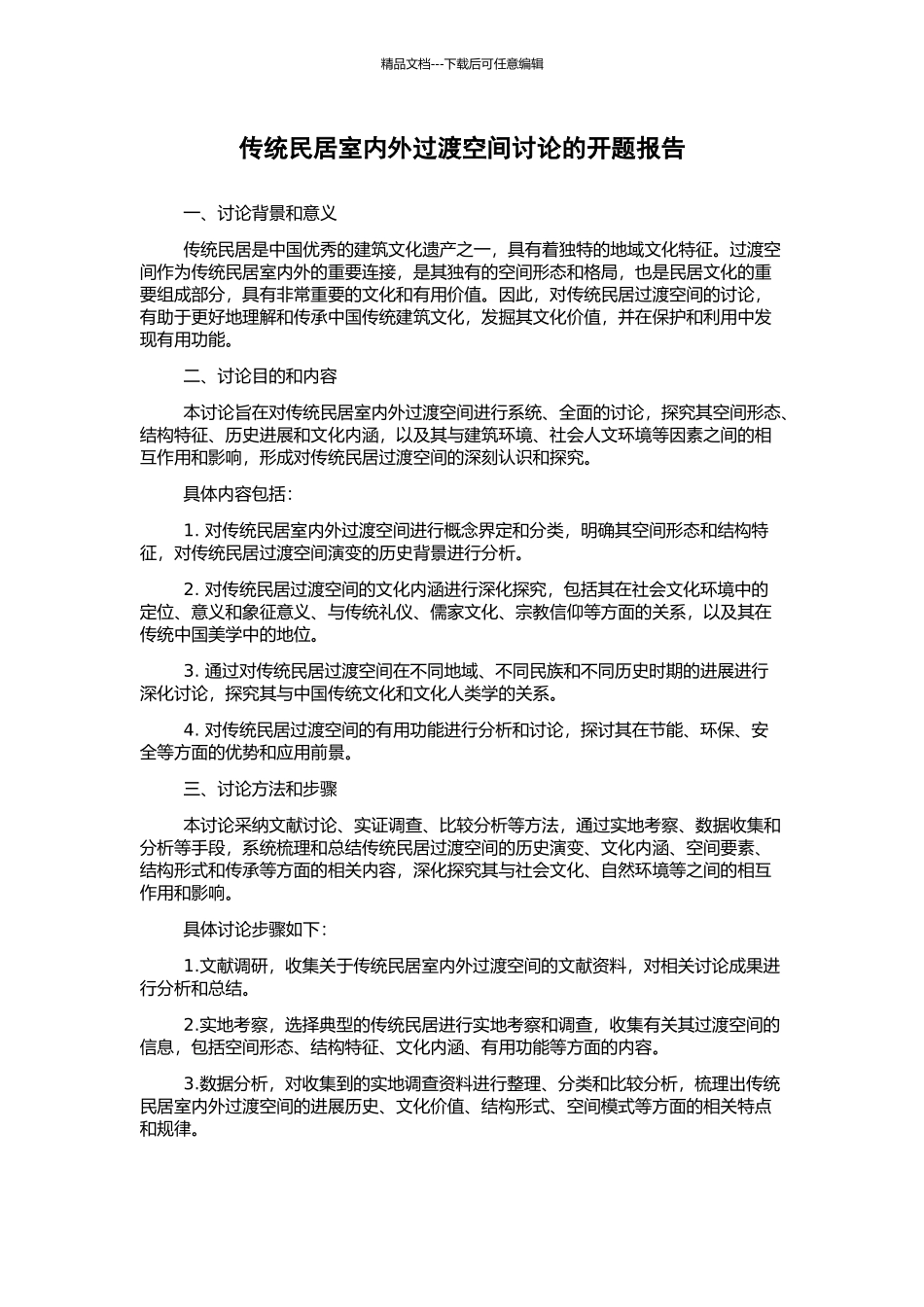 精品文档---下载后可任意编辑

传统民居室内外过渡空间讨论的开题报告

一、讨论背景和意义

传统民居是中国优秀的建筑文化遗产之一，具有着独特的地域文化特征。过渡空间作为传统民居室内外的重要连接，是其独有的空间形态和格局，也是民居文化的重要组成部分，具有非常重要的文化和有用价值。因此，对传统民居过渡空间的讨论，有助于更好地理解和传承中国传统建筑文化，发掘其文化价值，并在保护和利用中发现有用功能。

二、讨论目的和内容

本讨论旨在对传统民居室内外过渡空间进行系统、全面的讨论，探究其空间形态、结构特征、历史进展和文化内涵，以及其与建筑环境、社会人文环境等因素之间的相互作用和影响，形成对传统民居过渡空间的深刻认识和探究。

具体内容包括：

1. 对传统民居室内外过渡空间进行概念界定和分类，明确其空间形态和结构特征，对传统民居过渡空间演变的历史背景进行分析。

2. 对传统民居过渡空间的文化内涵进行深化探究，包括其在社会文化环境中的定位、意义和象征意义、与传统礼仪、儒家文化、宗教信仰等方面的关系，以及其在传统中国美学中的地位。

3. 通过对传统民居过渡空间在不同地域、不同民族和不同历史时期的进展进行深化讨论，探究其与中国传统文化和文化人类学的关系。

4. 对传统民居过渡空间的有用功能进行分析和讨论，探讨其在节能、环保、安全等方面的优势和应用前景。

三、讨论方法和步骤

本讨论采纳文献讨论、实证调查、比较分析等方法，通过实地考察、数据收集和分析等手段，系统梳理和总结传统民居过渡空间的历史演变、文化内涵、空间要素、结构形式和传承等方面的相关内容，深化探究其与社会文化、自然环境等之间的相互作用和影响。

具体讨论步骤如下：

1.文献调研，收集关于传统民居室内外过渡空间的文献资料，对相关讨论成果进行分析和总结。

2.实地考察，选择典型的传统民居进行实地考察和调查，收集有关其过渡空间的信息，包括空间形态、结构特征、文化内涵、有用功能等方面的内容。

3.数据分析，对收集到的实地调查资料进行整理、分类和比较分析，梳理出传统民居室内外过渡空间的进展历史、文化价值、结构形式、空间模式等方面的相关特点和规律。